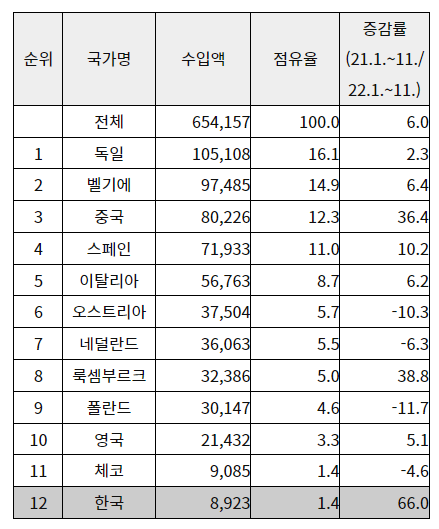 | 순위 | 국가명 | 수입액 | 점유율 | 증감률 (21.1.~11./ 22.1.~11.) |
|---|---|---|---|---|
| | 전체 | 654,157 | 100.0 | 6.0 |
| 1 | 독일 | 105,108 | 16.1 | 2.3 |
| 2 | 벨기에 | 97,485 | 14.9 | 6.4 |
| 3 | 중국 | 80,226 | 12.3 | 36.4 |
| 4 | 스페인 | 71,933 | 11.0 | 10.2 |
| 5 | 이탈리아 | 56,763 | 8.7 | 6.2 |
| 6 | 오스트리아 | 37,504 | 5.7 | -10.3 |
| 7 | 네덜란드 | 36,063 | 5.5 | -6.3 |
| 8 | 룩셈부르크 | 32,386 | 5.0 | 38.8 |
| 9 | 폴란드 | 30,147 | 4.6 | -11.7 |
| 10 | 영국 | 21,432 | 3.3 | 5.1 |
| 11 | 체코 | 9,085 | 1.4 | -4.6 |
| 12 | 한국 | 8,923 | 1.4 | 66.0 |